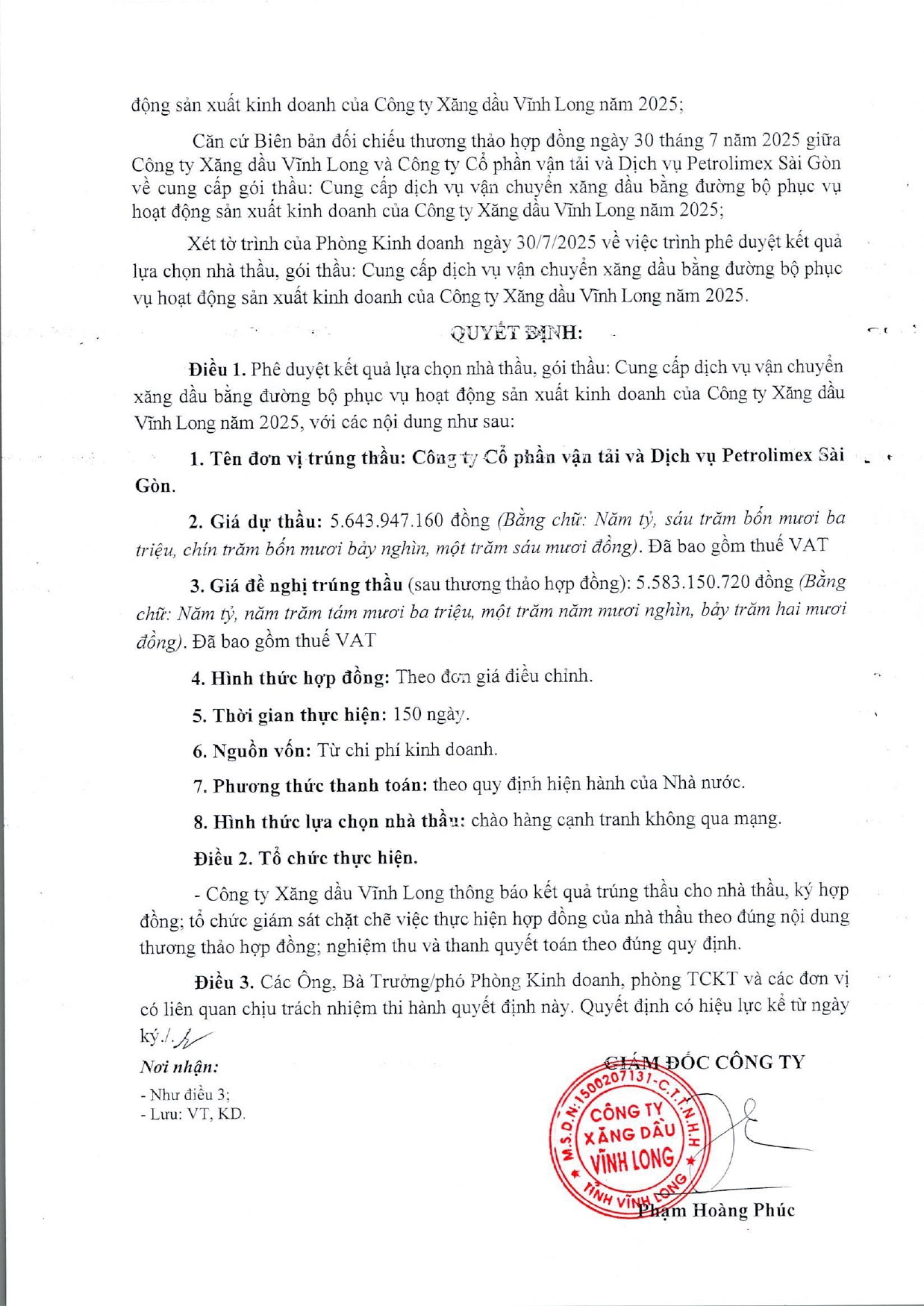 động sản xuất kinh doanh của Công ty Xăng dầu Vĩnh Long năm 2025;

Căn cứ Biên bản đối chiếu thương thảo hợp đồng ngày 30 tháng 7 năm 2025 giữa Công ty Xăng dầu Vĩnh Long và Công ty Cổ phần vận tải và Dịch vụ Petrolimex Sài Gòn về cung cấp gói thầu: Cung cấp dịch vụ vận chuyển xăng dầu bằng đường bộ phục vụ hoạt động sản xuất kinh doanh của Công ty Xăng dầu Vĩnh Long năm 2025;

Xét tờ trình của Phòng Kinh doanh ngày 30/7/2025 về việc trình phê duyệt kết quả lựa chọn nhà thầu, gói thầu: Cung cấp dịch vụ vận chuyển xăng dầu bằng đường bộ phục vụ hoạt động sản xuất kinh doanh của Công ty Xăng dầu Vĩnh Long năm 2025.

QUYẾT ĐỊNH:

Điều 1. Phê duyệt kết quả lựa chọn nhà thầu, gói thầu: Cung cấp dịch vụ vận chuyển xăng dầu bằng đường bộ phục vụ hoạt động sản xuất kinh doanh của Công ty Xăng dầu Vĩnh Long năm 2025, với các nội dung như sau:

1. Tên đơn vị trúng thầu: Công ty Cổ phần vận tải và Dịch vụ Petrolimex Sài Gòn.

2. Giá dự thầu: 5.643.947.160 đồng (Bằng chữ: Năm tỷ, sáu trăm bốn mươi ba triệu, chín trăm bốn mươi bảy nghìn, một trăm sáu mươi đồng). Đã bao gồm thuế VAT

3. Giá đề nghị trúng thầu (sau thương thảo hợp đồng): 5.583.150.720 đồng (Bằng chữ: Năm tỷ, năm trăm tám mươi ba triệu, một trăm năm mươi nghìn, bảy trăm hai mươi đồng). Đã bao gồm thuế VAT

4. Hình thức hợp đồng: Theo đơn giá điều chỉnh.

5. Thời gian thực hiện: 150 ngày.

6. Nguồn vốn: Từ chi phí kinh doanh.

7. Phương thức thanh toán: theo quy định hiện hành của Nhà nước.

8. Hình thức lựa chọn nhà thầu: chào hàng cạnh tranh không qua mạng.

Điều 2. Tổ chức thực hiện.

- Công ty Xăng dầu Vĩnh Long thông báo kết quả trúng thầu cho nhà thầu, ký hợp đồng; tổ chức giám sát chặt chẽ việc thực hiện hợp đồng của nhà thầu theo đúng nội dung thương thảo hợp đồng; nghiệm thu và thanh quyết toán theo đúng quy định.

Điều 3. Các Ông, Bà Trưởng/phó Phòng Kinh doanh, phòng TCKT và các đơn vị có liên quan chịu trách nhiệm thi hành quyết định này. Quyết định có hiệu lực kể từ ngày ký./.

Nơi nhận:
- Như điều 3;
- Lưu: VT, KD.

GIÁM ĐỐC CÔNG TY

M.S.D.N:1500207131-C.T.T.N.H.H
CÔNG TY
XĂNG DẦU
VĨNH LONG
TỈNH VĨNH LONG

Phạm Hoàng Phúc